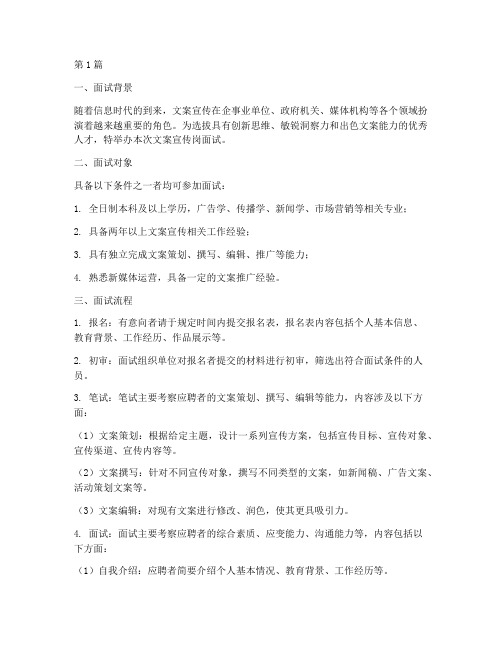 第1篇

一、面试背景

随着信息时代的到来，文案宣传在企事业单位、政府机关、媒体机构等各个领域扮演着越来越重要的角色。为选拔具有创新思维、敏锐洞察力和出色文案能力的优秀人才，特举办本次文案宣传岗面试。

二、面试对象

具备以下条件之一者均可参加面试：

1. 全日制本科及以上学历，广告学、传播学、新闻学、市场营销等相关专业；

2. 具备两年以上文案宣传相关工作经验；

3. 具有独立完成文案策划、撰写、编辑、推广等能力；

4. 熟悉新媒体运营，具备一定的文案推广经验。

三、面试流程

1. 报名：有意向者请于规定时间内提交报名表，报名表内容包括个人基本信息、教育背景、工作经历、作品展示等。

2. 初审：面试组织单位对报名者提交的材料进行初审，筛选出符合面试条件的人员。

3. 笔试：笔试主要考察应聘者的文案策划、撰写、编辑等能力，内容涉及以下方面：

（1）文案策划：根据给定主题，设计一系列宣传方案，包括宣传目标、宣传对象、宣传渠道、宣传内容等。

（2）文案撰写：针对不同宣传对象，撰写不同类型的文案，如新闻稿、广告文案、活动策划文案等。

（3）文案编辑：对现有文案进行修改、润色，使其更具吸引力。

4. 面试：面试主要考察应聘者的综合素质、应变能力、沟通能力等，内容包括以下方面：

（1）自我介绍：应聘者简要介绍个人基本情况、教育背景、工作经历等。